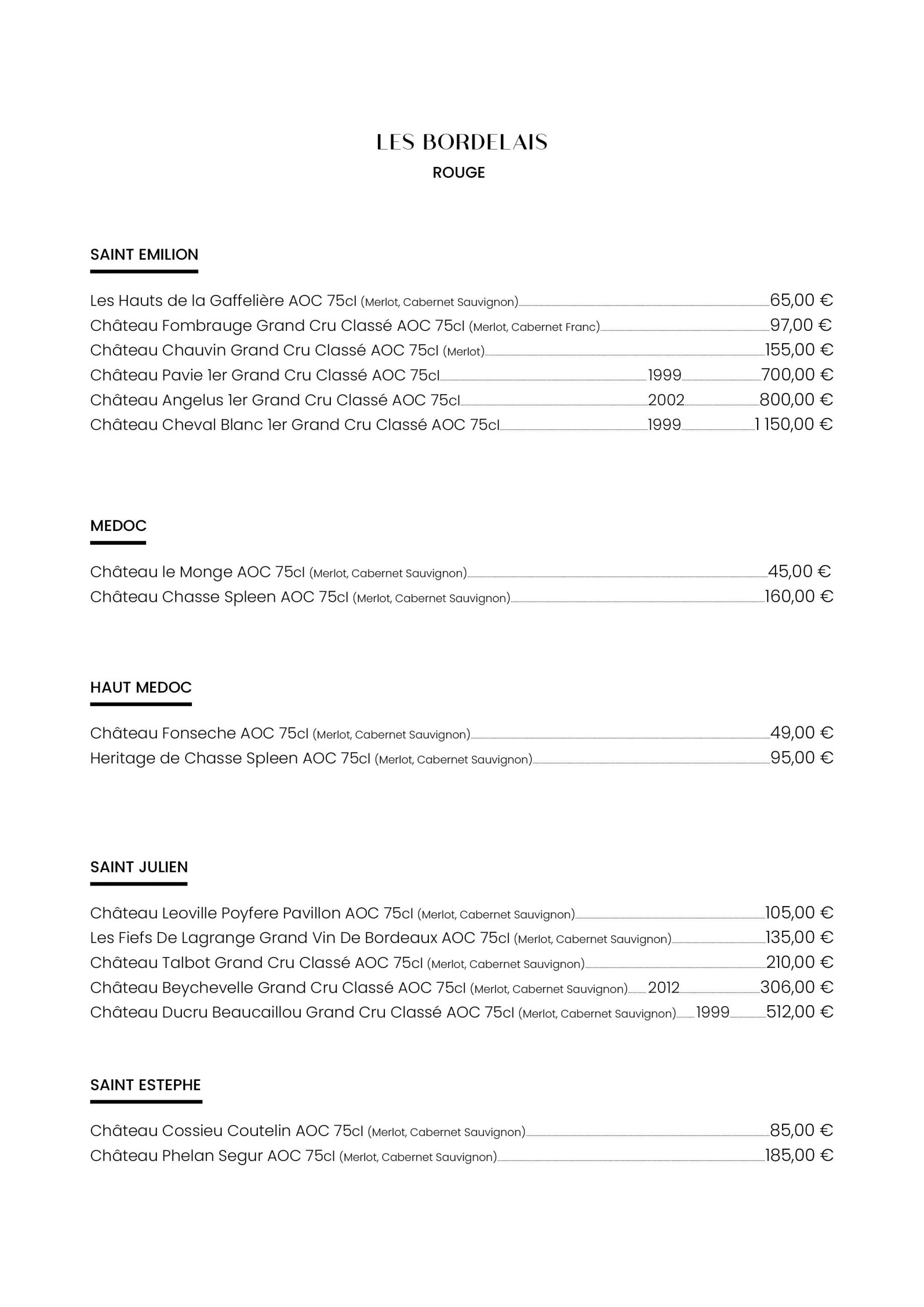 LES BORDELAIS
ROUGE

SAINT EMILION

Les Hauts de la Gaffelière AOC 75cl (Merlot, Cabernet Sauvignon) 65,00 €
Château Fombrauge Grand Cru Classé AOC 75cl (Merlot, Cabernet Franc) 97,00 €
Château Chauvin Grand Cru Classé AOC 75cl (Merlot) 155,00 €
Château Pavie 1er Grand Cru Classé AOC 75cl 1999 700,00 €
Château Angelus 1er Grand Cru Classé AOC 75cl 2002 800,00 €
Château Cheval Blanc 1er Grand Cru Classé AOC 75cl 1999 1 150,00 €

MEDOC

Château le Monge AOC 75cl (Merlot, Cabernet Sauvignon) 45,00 €
Château Chasse Spleen AOC 75cl (Merlot, Cabernet Sauvignon) 160,00 €

HAUT MEDOC

Château Fonseche AOC 75cl (Merlot, Cabernet Sauvignon) 49,00 €
Heritage de Chasse Spleen AOC 75cl (Merlot, Cabernet Sauvignon) 95,00 €

SAINT JULIEN

Château Leoville Poyfere Pavillon AOC 75cl (Merlot, Cabernet Sauvignon) 105,00 €
Les Fiefs De Lagrange Grand Vin De Bordeaux AOC 75cl (Merlot, Cabernet Sauvignon) 135,00 €
Château Talbot Grand Cru Classé AOC 75cl (Merlot, Cabernet Sauvignon) 210,00 €
Château Beychevelle Grand Cru Classé AOC 75cl (Merlot, Cabernet Sauvignon) 2012 306,00 €
Château Ducru Beaucaillou Grand Cru Classé AOC 75cl (Merlot, Cabernet Sauvignon) 1999 512,00 €

SAINT ESTEPHE

Château Cossieu Coutelin AOC 75cl (Merlot, Cabernet Sauvignon) 85,00 €
Château Phelan Segur AOC 75cl (Merlot, Cabernet Sauvignon) 185,00 €